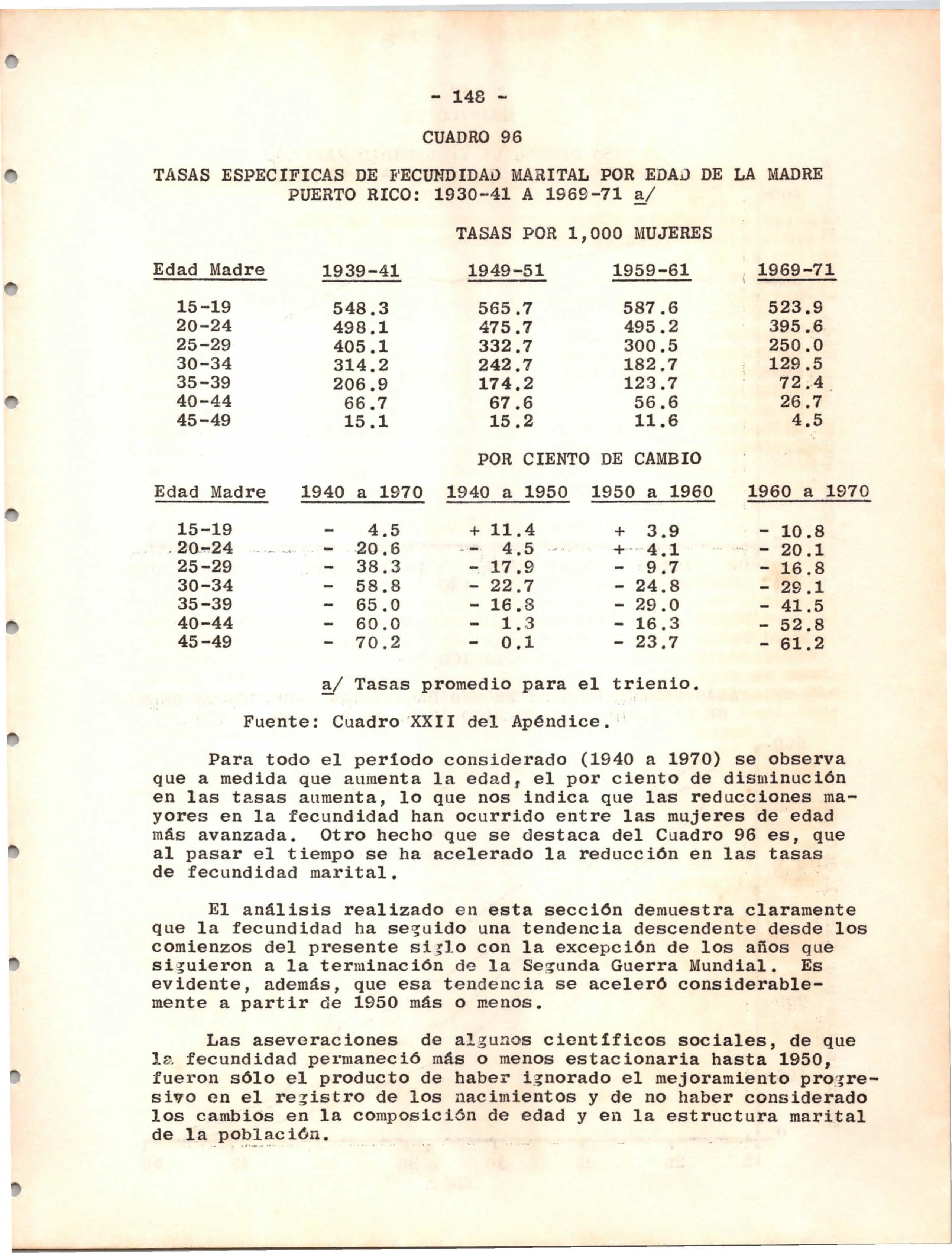 - 148 -

CUADRO 96

TASAS ESPECIFICAS DE FECUNDIDAD MARITAL POR EDAD DE LA MADRE
PUERTO RICO: 1930-41 A 1969-71 a/

TASAS POR 1,000 MUJERES

| Edad Madre | 1939-41 | 1949-51 | 1959-61 | 1969-71 |
|---|---|---|---|---|
| 15-19 | 548.3 | 565.7 | 587.6 | 523.9 |
| 20-24 | 498.1 | 475.7 | 495.2 | 395.6 |
| 25-29 | 405.1 | 332.7 | 300.5 | 250.0 |
| 30-34 | 314.2 | 242.7 | 182.7 | 129.5 |
| 35-39 | 206.9 | 174.2 | 123.7 | 72.4 |
| 40-44 | 66.7 | 67.6 | 56.6 | 26.7 |
| 45-49 | 15.1 | 15.2 | 11.6 | 4.5 |

POR CIENTO DE CAMBIO

| Edad Madre | 1940 a 1970 | 1940 a 1950 | 1950 a 1960 | 1960 a 1970 |
|---|---|---|---|---|
| 15-19 | - 4.5 | + 11.4 | + 3.9 | - 10.8 |
| 20-24 | - 20.6 | - 4.5 | + 4.1 | - 20.1 |
| 25-29 | - 38.3 | - 17.9 | - 9.7 | - 16.8 |
| 30-34 | - 58.8 | - 22.7 | - 24.8 | - 29.1 |
| 35-39 | - 65.0 | - 16.8 | - 29.0 | - 41.5 |
| 40-44 | - 60.0 | - 1.3 | - 16.3 | - 52.8 |
| 45-49 | - 70.2 | - 0.1 | - 23.7 | - 61.2 |

a/ Tasas promedio para el trienio.

Fuente: Cuadro XXII del Apéndice.

Para todo el período considerado (1940 a 1970) se observa que a medida que aumenta la edad, el por ciento de disminución en las tasas aumenta, lo que nos indica que las reducciones mayores en la fecundidad han ocurrido entre las mujeres de edad más avanzada. Otro hecho que se destaca del Cuadro 96 es, que al pasar el tiempo se ha acelerado la reducción en las tasas de fecundidad marital.

El análisis realizado en esta sección demuestra claramente que la fecundidad ha seguido una tendencia descendente desde los comienzos del presente siglo con la excepción de los años que siguieron a la terminación de la Segunda Guerra Mundial. Es evidente, además, que esa tendencia se aceleró considerablemente a partir de 1950 más o menos.

Las aseveraciones de algunos científicos sociales, de que la fecundidad permaneció más o menos estacionaria hasta 1950, fueron sólo el producto de haber ignorado el mejoramiento progresivo en el registro de los nacimientos y de no haber considerado los cambios en la composición de edad y en la estructura marital de la población.